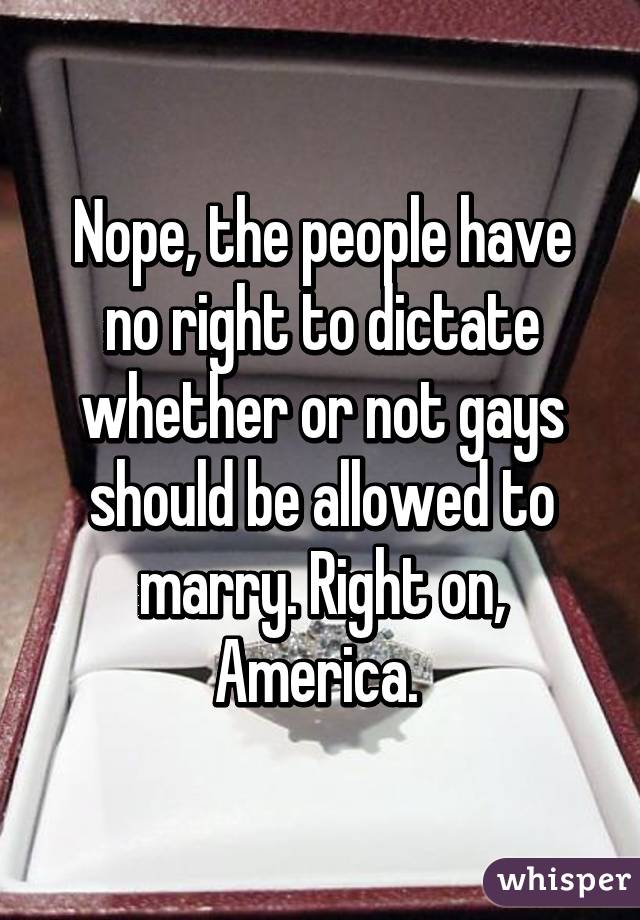 Nope, the people have no right to dictate whether or not gays should be allowed to marry. Right on, America.

whisper